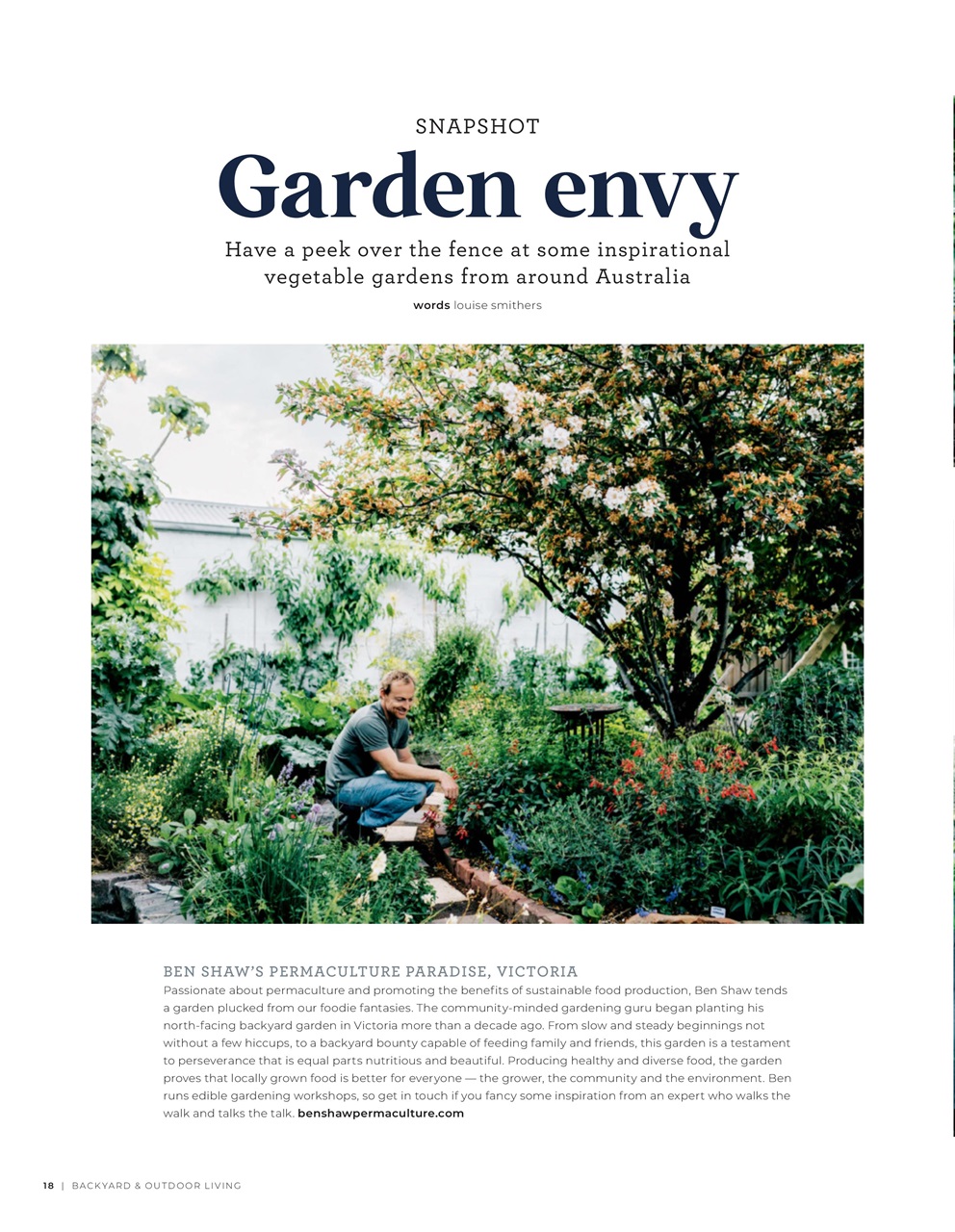 SNAPSHOT

Garden envy

Have a peek over the fence at some inspirational vegetable gardens from around Australia

words louise smithers

BEN SHAW'S PERMACULTURE PARADISE, VICTORIA

Passionate about permaculture and promoting the benefits of sustainable food production, Ben Shaw tends a garden plucked from our foodie fantasies. The community-minded gardening guru began planting his north-facing backyard garden in Victoria more than a decade ago. From slow and steady beginnings not without a few hiccups, to a backyard bounty capable of feeding family and friends, this garden is a testament to perseverance that is equal parts nutritious and beautiful. Producing healthy and diverse food, the garden proves that locally grown food is better for everyone — the grower, the community and the environment. Ben runs edible gardening workshops, so get in touch if you fancy some inspiration from an expert who walks the walk and talks the talk. benshawpermaculture.com

18 | BACKYARD & OUTDOOR LIVING